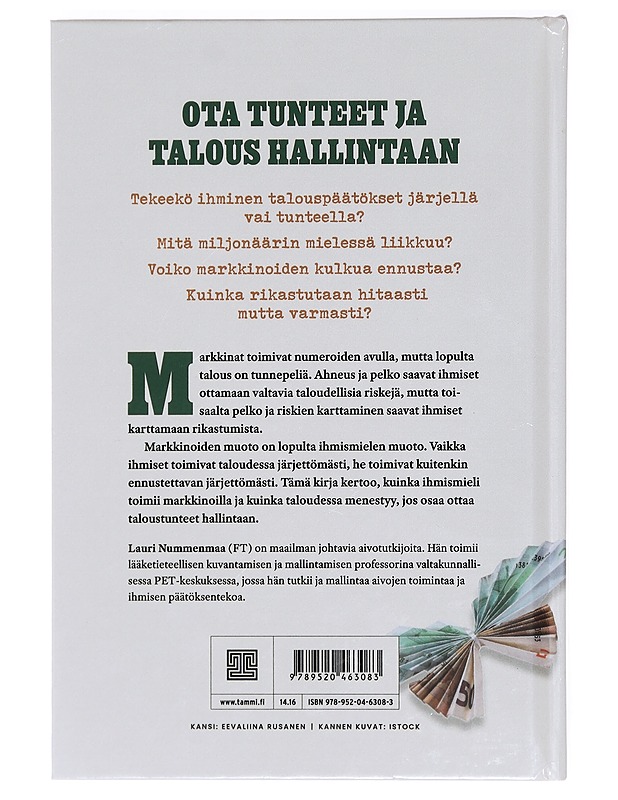 OTA TUNTEET JA TALOUS HALLINTAAN

Tekeekö ihminen talouspäätökset järjellä vai tunteella?

Mitä miljonäärin mielessä liikkuu?

Voiko markkinoiden kulkua ennustaa?

Kuinka rikastutaan hitaasti mutta varmasti?

Markkinat toimivat numeroiden avulla, mutta lopulta talous on tunnepeliä. Ahneus ja pelko saavat ihmiset ottamaan valtavia taloudellisia riskejä, mutta toisaalta pelko ja riskien karttaminen saavat ihmiset karttamaan rikastumista.

Markkinoiden muoto on lopulta ihmismielen muoto. Vaikka ihmiset toimivat taloudessa järjettömästi, he toimivat kuitenkin ennustettavan järjettömästi. Tämä kirja kertoo, kuinka ihmismieli toimii markkinoilla ja kuinka taloudessa menestyy, jos osaa ottaa taloustunteet hallintaan.

Lauri Nummenmaa (FT) on maailman johtavia aivotutkijoita. Hän toimii lääketieteellisen kuvantamisen ja mallintamisen professorina valtakunnallisessa PET-keskuksessa, jossa hän tutkii ja mallintaa aivojen toimintaa ja ihmisen päätöksentekoa.

9 789520 463083

www.tammi.fi 14.16 ISBN 978-952-04-6308-3

KANSI: EEVALIINA RUSANEN | KANNEN KUVAT: ISTOCK